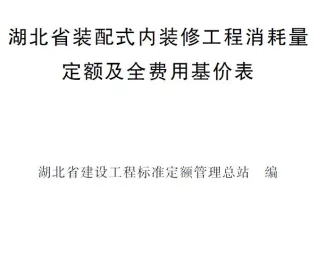 湖北省装配式内装修工程消耗量定额及全费用基价表

湖北省建设工程标准定额管理总站 编